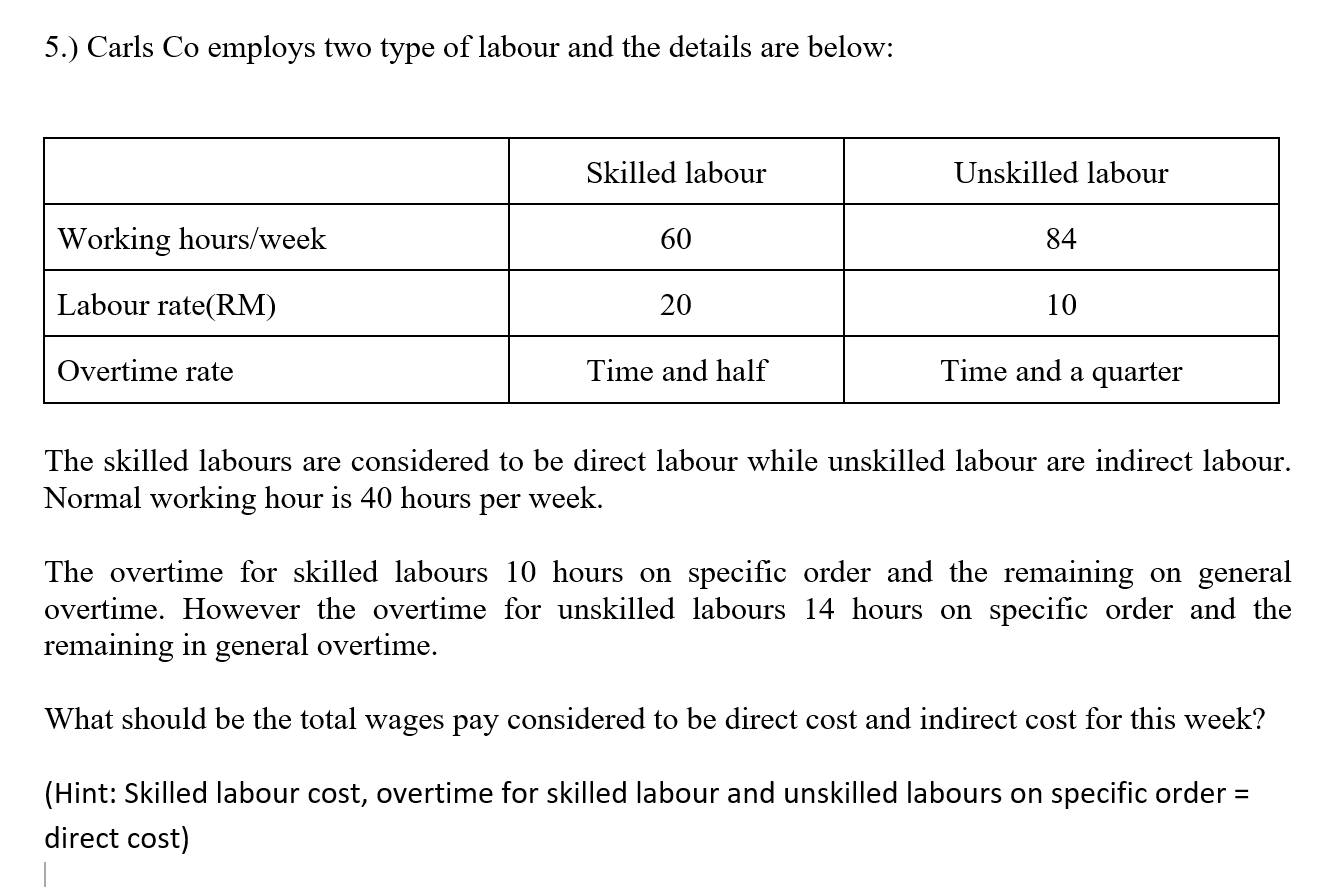 5.) Carls Co employs two type of labour and the details are below:

| | Skilled labour | Unskilled labour |
|---|---|---|
| Working hours/week | 60 | 84 |
| Labour rate(RM) | 20 | 10 |
| Overtime rate | Time and half | Time and a quarter |

The skilled labours are considered to be direct labour while unskilled labour are indirect labour. Normal working hour is 40 hours per week.

The overtime for skilled labours 10 hours on specific order and the remaining on general overtime. However the overtime for unskilled labours 14 hours on specific order and the remaining in general overtime.

What should be the total wages pay considered to be direct cost and indirect cost for this week?

(Hint: Skilled labour cost, overtime for skilled labour and unskilled labours on specific order = direct cost)